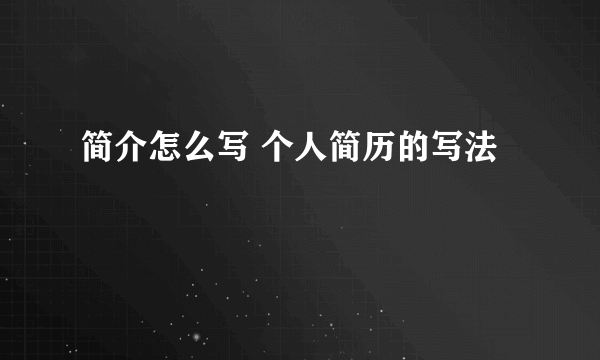 简介怎么写 个人简历的写法